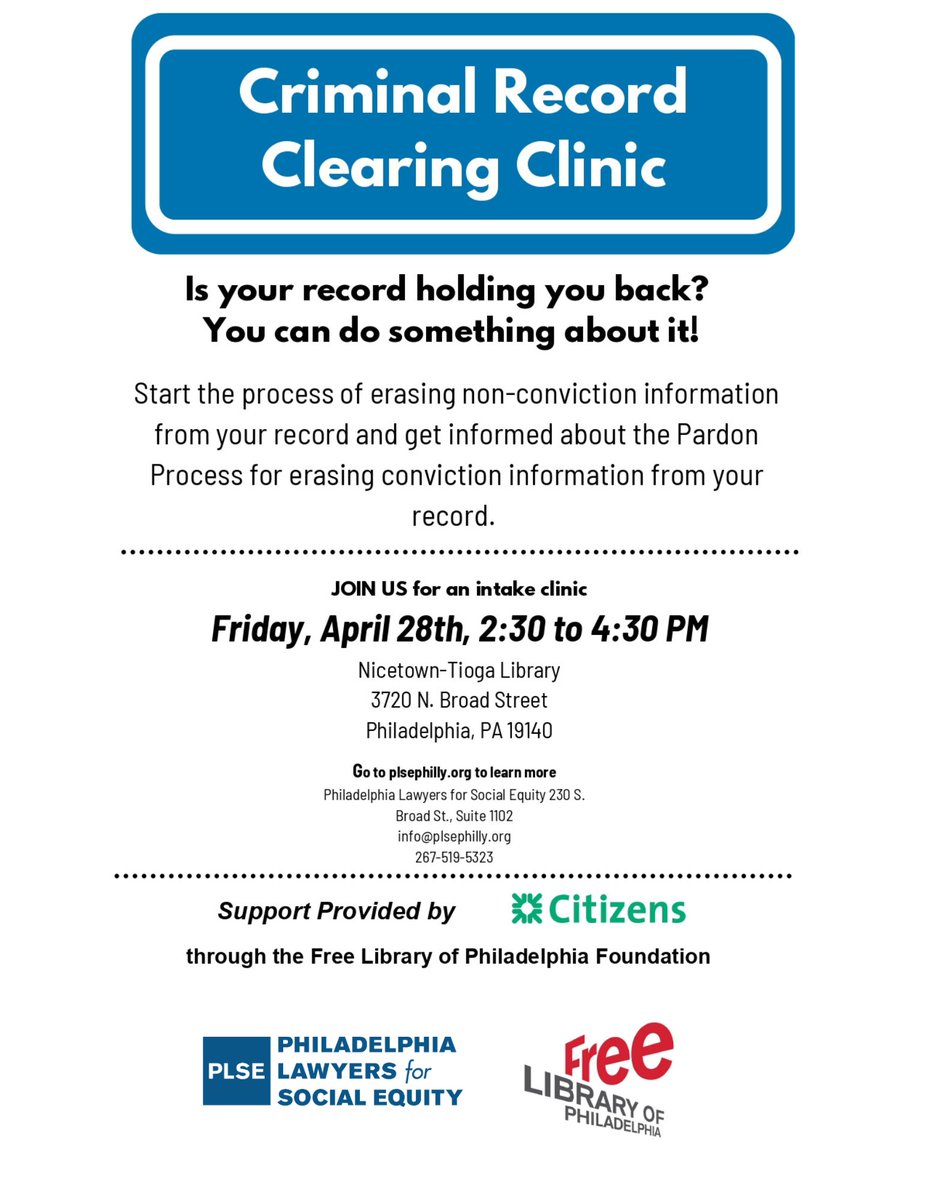 Criminal Record Clearing Clinic

Is your record holding you back? You can do something about it!

Start the process of erasing non-conviction information from your record and get informed about the Pardon Process for erasing conviction information from your record.

JOIN US for an intake clinic

Friday, April 28th, 2:30 to 4:30 PM

Nicetown-Tioga Library
3720 N. Broad Street
Philadelphia, PA 19140

Go to plsephilly.org to learn more
Philadelphia Lawyers for Social Equity 230 S. Broad St., Suite 1102
info@plsephilly.org
267-519-5323

Support Provided by Citizens

through the Free Library of Philadelphia Foundation

PLSE PHILADELPHIA LAWYERS for SOCIAL EQUITY

Free LIBRARY OF PHILADELPHIA